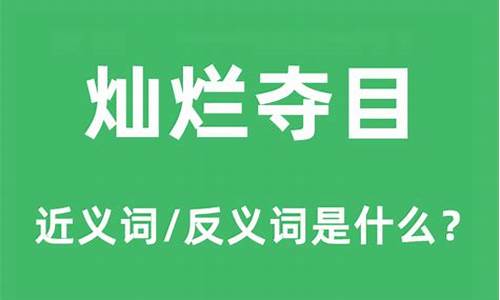 灿烂夺目

近义词/反义词是什么？